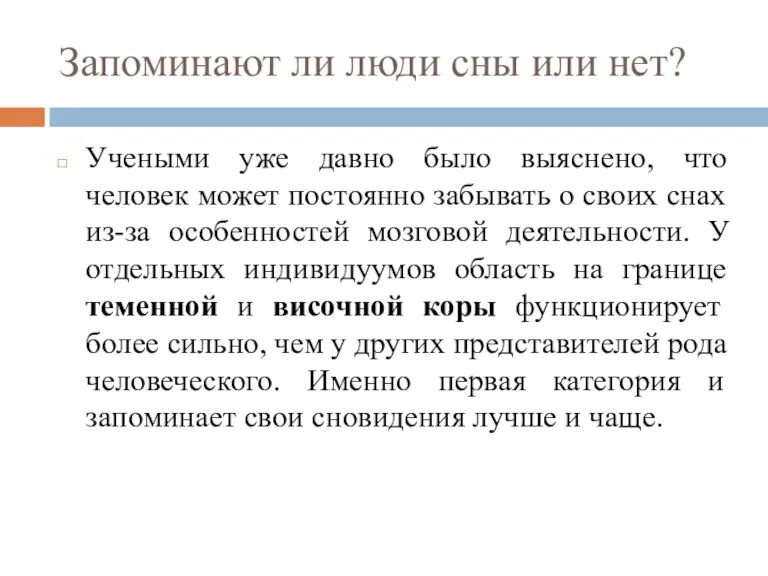 Запоминают ли люди сны или нет?

Учеными уже давно было выяснено, что человек может постоянно забывать о своих снах из-за особенностей мозговой деятельности. У отдельных индивидуумов область на границе теменной и височной коры функционирует более сильно, чем у других представителей рода человеческого. Именно первая категория и запоминает свои сновидения лучше и чаще.